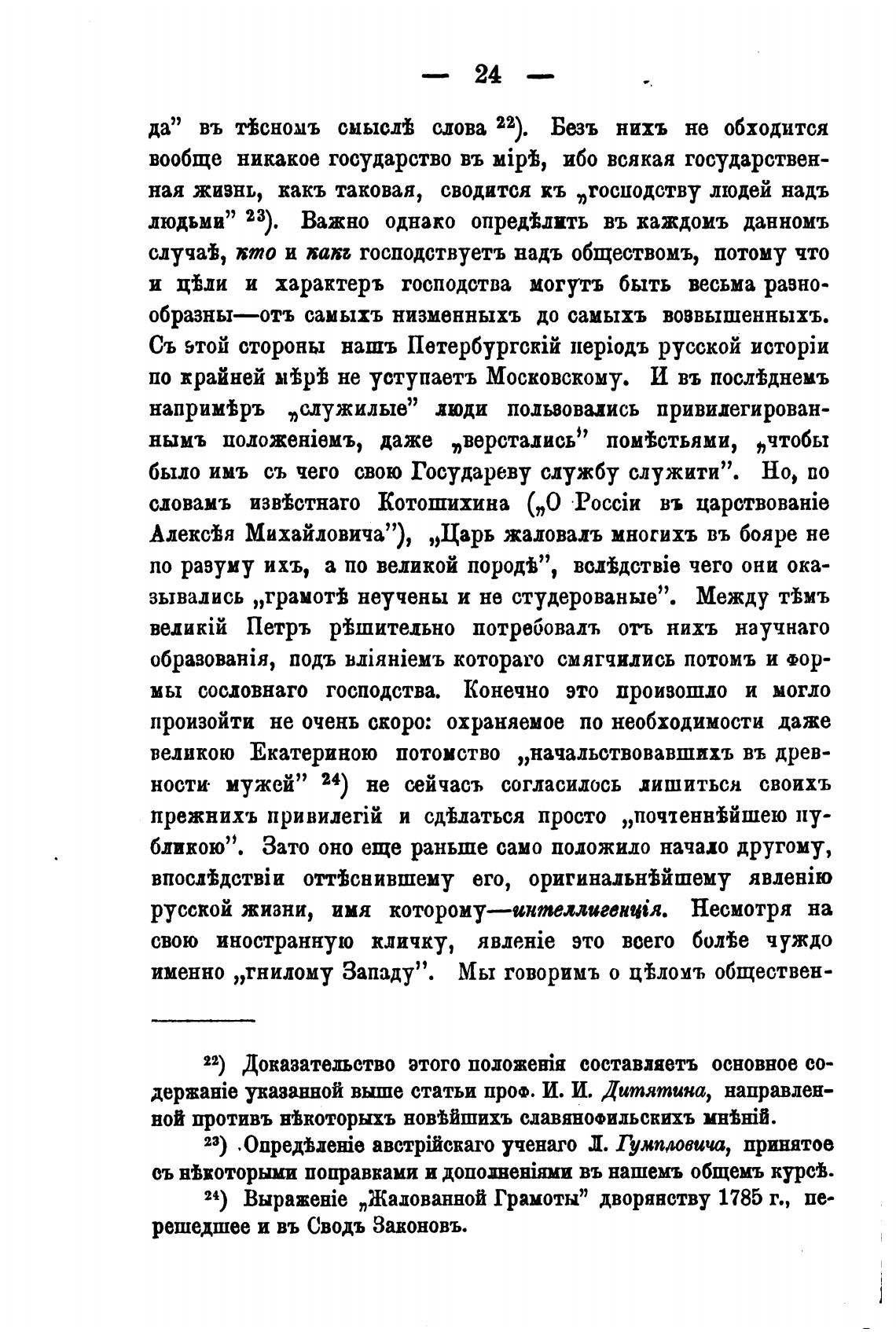 — 24 —

да" въ тѣсномъ смыслѣ слова $^{22}$). Безъ нихъ не обходится вообще никакое государство въ мірѣ, ибо всякая государственная жизнь, какъ таковая, сводится къ „господству людей надъ людьми" $^{23}$). Важно однако опредѣлить въ каждомъ данномъ случаѣ, кто и какъ господствуетъ надъ обществомъ, потому что и цѣли и характеръ господства могутъ быть весьма разнообразны—отъ самыхъ низменныхъ до самыхъ возвышенныхъ. Съ этой стороны нашъ Петербургскій періодъ русской исторіи по крайней мѣрѣ не уступаетъ Московскому. И въ послѣднемъ напримѣръ „служилые" люди пользовались привилегированнымъ положеніемъ, даже „верстались" помѣстьями, „чтобы было имъ съ чего свою Государеву службу служити". Но, по словамъ извѣстнаго Котошихина („О Россіи въ царствованіе Алексѣя Михайловича"), „Царь жаловалъ многихъ въ бояре не по разуму ихъ, а по великой породѣ", вслѣдствіе чего они оказывались „грамотѣ неучены и не студерованые". Между тѣмъ великій Петръ рѣшительно потребовалъ отъ нихъ научнаго образованія, подъ вліяніемъ котораго смягчились потомъ и формы сословнаго господства. Конечно это произошло и могло произойти не очень скоро: охраняемое по необходимости даже великою Екатериною потомство „начальствовавшихъ въ древности мужей" $^{24}$) не сейчасъ согласилось лишиться своихъ прежнихъ привилегій и сдѣлаться просто „почтеннѣйшею публикою". Зато оно еще раньше само положило начало другому, впослѣдствіи оттѣснившему его, оригинальнѣйшему явленію русской жизни, имя которому—интеллигенція. Несмотря на свою иностранную кличку, явленіе это всего болѣе чуждо именно „гнилому Западу". Мы говоримъ о цѣломъ обществен-

$^{22}$) Доказательство этого положенія составляетъ основное содержаніе указанной выше статьи проф. И. И. Дитятина, направленной противъ нѣкоторыхъ новѣйшихъ славянофильскихъ мнѣній.

$^{23}$) Опредѣленіе австрійскаго ученаго Л. Гумпловича, принятое съ нѣкоторыми поправками и дополненіями въ нашемъ общемъ курсѣ.

$^{24}$) Выраженіе „Жалованной Грамоты" дворянству 1785 г., перешедшее и въ Сводъ Законовъ.